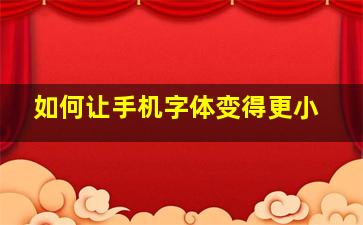 如何让手机字体变得更小